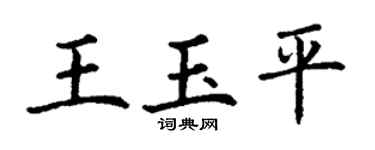 王玉平
词典网